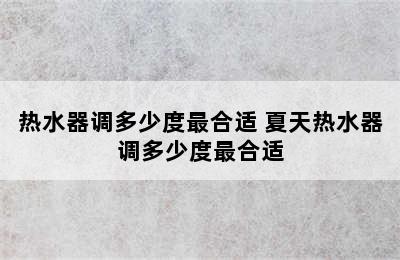 热水器调多少度最合适 夏天热水器调多少度最合适